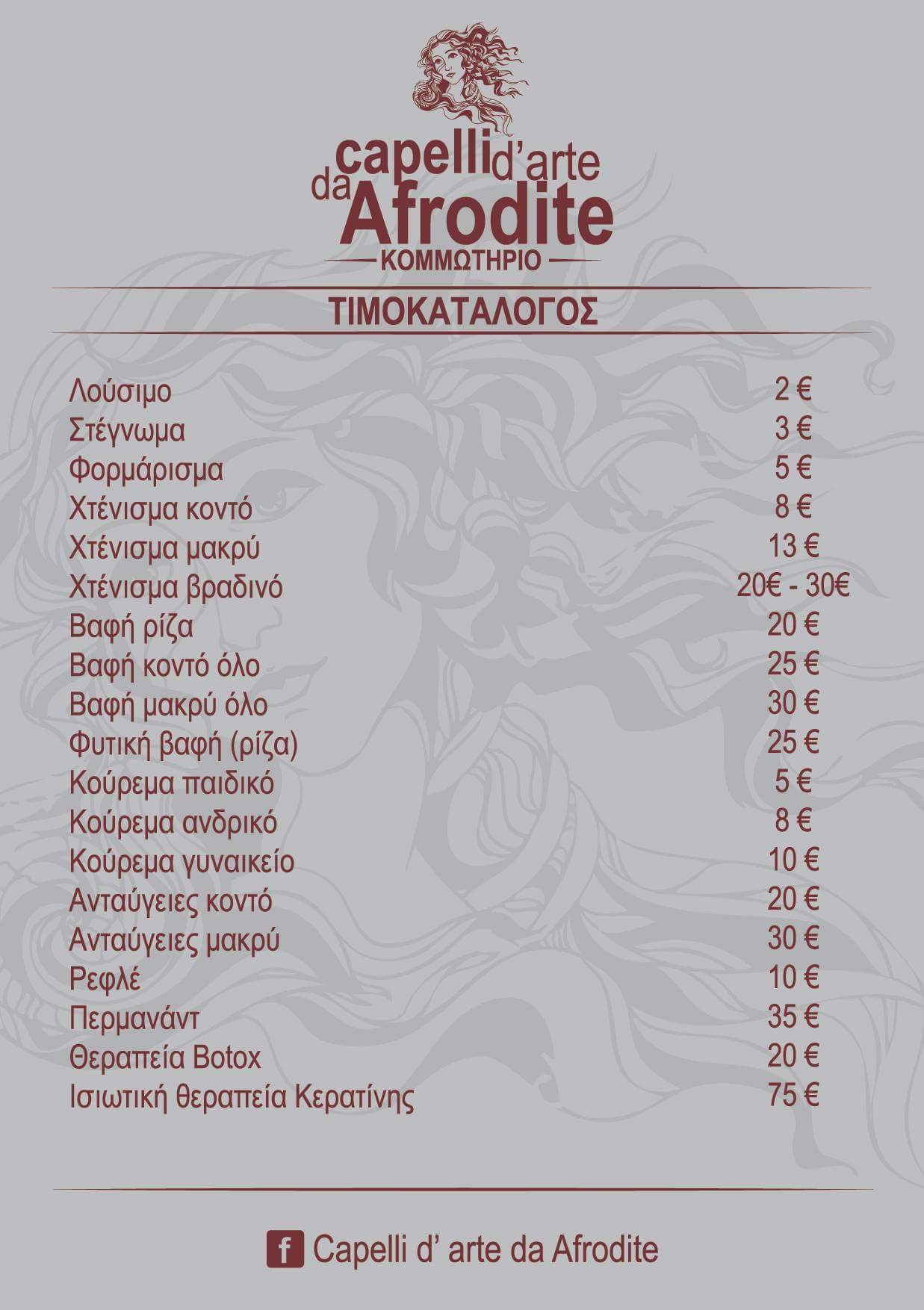 capelli d'arte da Afrodite
ΚΟΜΜΩΤΗΡΙΟ

ΤΙΜΟΚΑΤΑΛΟΓΟΣ

| | |
|---|---|
| Λούσιμο | 2 € |
| Στέγνωμα | 3 € |
| Φορμάρισμα | 5 € |
| Χτένισμα κοντό | 8 € |
| Χτένισμα μακρύ | 13 € |
| Χτένισμα βραδινό | 20€ - 30€ |
| Βαφή ρίζα | 20 € |
| Βαφή κοντό όλο | 25 € |
| Βαφή μακρύ όλο | 30 € |
| Φυτική βαφή (ρίζα) | 25 € |
| Κούρεμα παιδικό | 5 € |
| Κούρεμα ανδρικό | 8 € |
| Κούρεμα γυναικείο | 10 € |
| Ανταύγειες κοντό | 20 € |
| Ανταύγειες μακρύ | 30 € |
| Ρεφλέ | 10 € |
| Περμανάντ | 35 € |
| Θεραπεία Botox | 20 € |
| Ισιωτική θεραπεία Κερατίνης | 75 € |

f Capelli d' arte da Afrodite